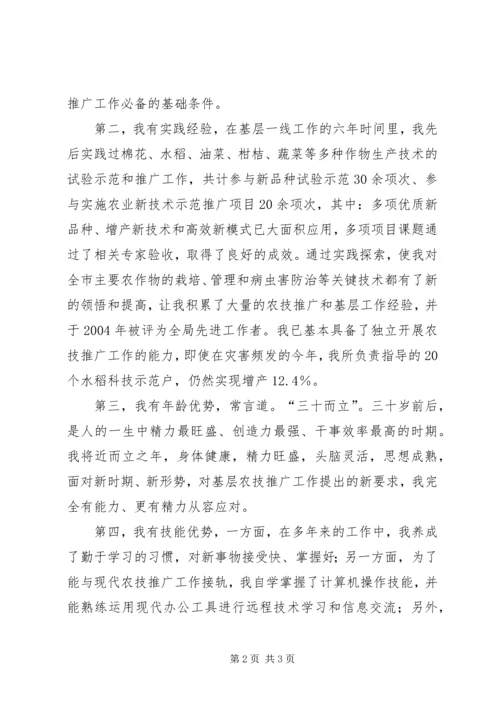 推广工作必备的基础条件。

第二，我有实践经验，在基层一线工作的六年时间里，我先后实践过棉花、水稻、油菜、柑桔、蔬菜等多种作物生产技术的试验示范和推广工作，共计参与新品种试验示范30余项次、参与实施农业新技术示范推广项目20余项次，其中：多项优质新品种、增产新技术和高效新模式已大面积应用，多项项目课题通过了相关专家验收，取得了良好的成效。通过实践探索，使我对全市主要农作物的栽培、管理和病虫害防治等关键技术都有了新的领悟和提高，让我积累了大量的农技推广和基层工作经验，并于2004年被评为全局先进工作者。我已基本具备了独立开展农技推广工作的能力，即使在灾害频发的今年，我所负责指导的20个水稻科技示范户，仍然实现增产12.4%。

第三，我有年龄优势，常言道。“三十而立”。三十岁前后，是人的一生中精力最旺盛、创造力最强、干事效率最高的时期。我将近而立之年，身体健康，精力旺盛，头脑灵活，思想成熟，面对新时期、新形势，对基层农技推广工作提出的新要求，我完全有能力、更有精力从容应对。

第四，我有技能优势，一方面，在多年来的工作中，我养成了勤于学习的习惯，对新事物接受快、掌握好；另一方面，为了能与现代农技推广工作接轨，我自学掌握了计算机操作技能，并能熟练运用现代办公工具进行远程技术学习和信息交流；另外，

第2页 共3页